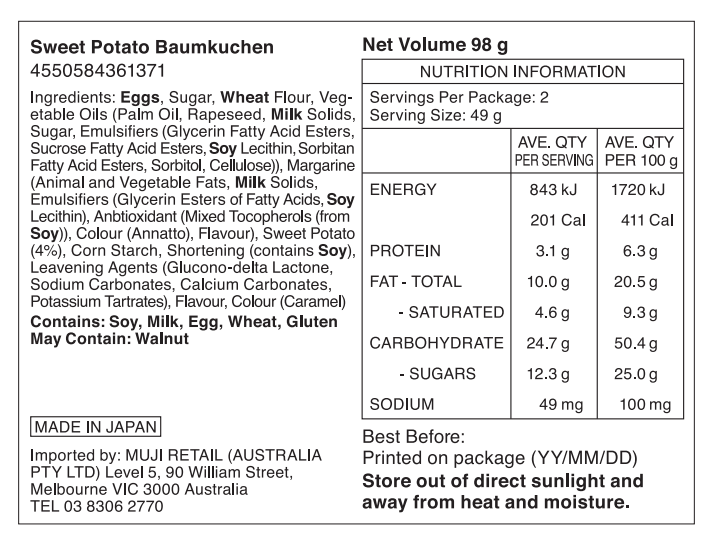 Sweet Potato Baumkuchen
4550584361371

Ingredients: Eggs, Sugar, Wheat Flour, Vegetable Oils (Palm Oil, Rapeseed, Milk Solids, Sugar, Emulsifiers (Glycerin Fatty Acid Esters, Sucrose Fatty Acid Esters, Soy Lecithin, Sorbitan Fatty Acid Esters, Sorbitol, Cellulose)), Margarine (Animal and Vegetable Fats, Milk Solids, Emulsifiers (Glycerin Esters of Fatty Acids, Soy Lecithin), Anbtioxidant (Mixed Tocopherols (from Soy)), Colour (Annatto), Flavour), Sweet Potato (4%), Corn Starch, Shortening (contains Soy), Leavening Agents (Glucono-delta Lactone, Sodium Carbonates, Calcium Carbonates, Potassium Tartrates), Flavour, Colour (Caramel)
Contains: Soy, Milk, Egg, Wheat, Gluten
May Contain: Walnut

MADE IN JAPAN

Imported by: MUJI RETAIL (AUSTRALIA PTY LTD) Level 5, 90 William Street, Melbourne VIC 3000 Australia
TEL 03 8306 2770

Net Volume 98 g

NUTRITION INFORMATION
Servings Per Package: 2
Serving Size: 49 g

| | AVE. QTY PER SERVING | AVE. QTY PER 100 g |
|---|---|---|
| ENERGY | 843 kJ | 1720 kJ |
| | 201 Cal | 411 Cal |
| PROTEIN | 3.1 g | 6.3 g |
| FAT - TOTAL | 10.0 g | 20.5 g |
| - SATURATED | 4.6 g | 9.3 g |
| CARBOHYDRATE | 24.7 g | 50.4 g |
| - SUGARS | 12.3 g | 25.0 g |
| SODIUM | 49 mg | 100 mg |

Best Before:
Printed on package (YY/MM/DD)
Store out of direct sunlight and away from heat and moisture.